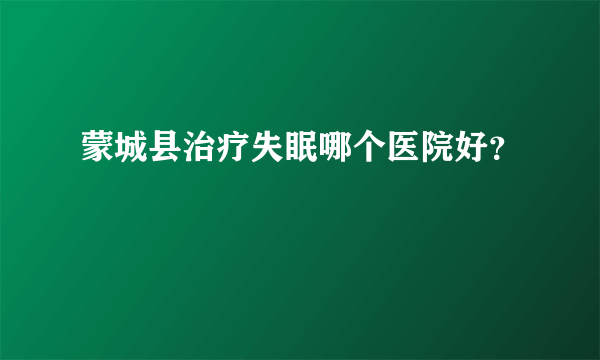 蒙城县治疗失眠哪个医院好?